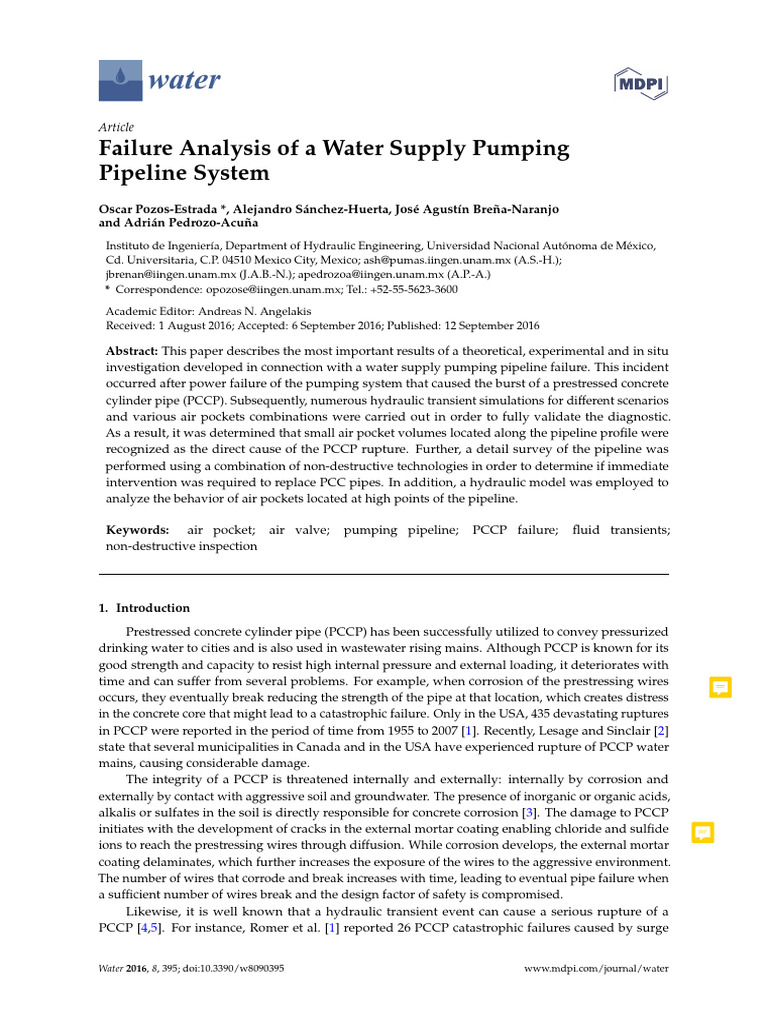 water

MDPI

Article

Failure Analysis of a Water Supply Pumping Pipeline System

Oscar Pozos-Estrada *, Alejandro Sánchez-Huerta, José Agustín Breña-Naranjo and Adrián Pedrozo-Acuña

Instituto de Ingeniería, Department of Hydraulic Engineering, Universidad Nacional Autónoma de México, Cd. Universitaria, C.P. 04510 Mexico City, Mexico; ash@pumas.iingen.unam.mx (A.S.-H.); jbrenan@iingen.unam.mx (J.A.B.-N.); apedrozoa@iingen.unam.mx (A.P.-A.)
* Correspondence: opozose@iingen.unam.mx; Tel.: +52-55-5623-3600

Academic Editor: Andreas N. Angelakis
Received: 1 August 2016; Accepted: 6 September 2016; Published: 12 September 2016

Abstract: This paper describes the most important results of a theoretical, experimental and in situ investigation developed in connection with a water supply pumping pipeline failure. This incident occurred after power failure of the pumping system that caused the burst of a prestressed concrete cylinder pipe (PCCP). Subsequently, numerous hydraulic transient simulations for different scenarios and various air pockets combinations were carried out in order to fully validate the diagnostic. As a result, it was determined that small air pocket volumes located along the pipeline profile were recognized as the direct cause of the PCCP rupture. Further, a detail survey of the pipeline was performed using a combination of non-destructive technologies in order to determine if immediate intervention was required to replace PCC pipes. In addition, a hydraulic model was employed to analyze the behavior of air pockets located at high points of the pipeline.

Keywords: air pocket; air valve; pumping pipeline; PCCP failure; fluid transients; non-destructive inspection

1. Introduction

Prestressed concrete cylinder pipe (PCCP) has been successfully utilized to convey pressurized drinking water to cities and is also used in wastewater rising mains. Although PCCP is known for its good strength and capacity to resist high internal pressure and external loading, it deteriorates with time and can suffer from several problems. For example, when corrosion of the prestressing wires occurs, they eventually break reducing the strength of the pipe at that location, which creates distress in the concrete core that might lead to a catastrophic failure. Only in the USA, 435 devastating ruptures in PCCP were reported in the period of time from 1955 to 2007 [1]. Recently, Lesage and Sinclair [2] state that several municipalities in Canada and in the USA have experienced rupture of PCCP water mains, causing considerable damage.

The integrity of a PCCP is threatened internally and externally: internally by corrosion and externally by contact with aggressive soil and groundwater. The presence of inorganic or organic acids, alkalis or sulfates in the soil is directly responsible for concrete corrosion [3]. The damage to PCCP initiates with the development of cracks in the external mortar coating enabling chloride and sulfide ions to reach the prestressing wires through diffusion. While corrosion develops, the external mortar coating delaminates, which further increases the exposure of the wires to the aggressive environment. The number of wires that corrode and break increases with time, leading to eventual pipe failure when a sufficient number of wires break and the design factor of safety is compromised.

Likewise, it is well known that a hydraulic transient event can cause a serious rupture of a PCCP [4,5]. For instance, Romer et al. [1] reported 26 PCCP catastrophic failures caused by surge

Water 2016, 8, 395; doi:10.3390/w8090395

www.mdpi.com/journal/water